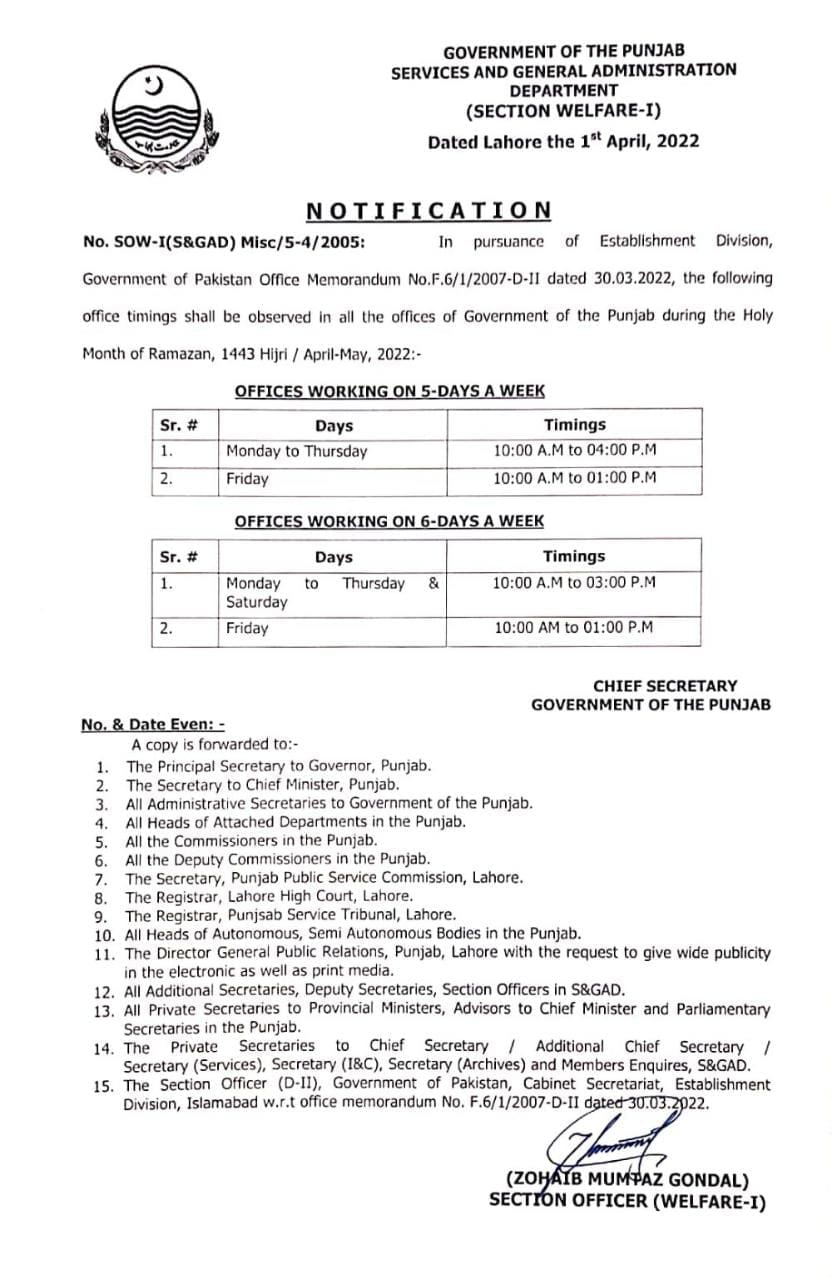 GOVERNMENT OF THE PUNJAB
SERVICES AND GENERAL ADMINISTRATION DEPARTMENT
(SECTION WELFARE-I)

Dated Lahore the 1$^{st}$ April, 2022

NOTIFICATION

No. SOW-I(S&GAD) Misc/5-4/2005: In pursuance of Establishment Division, Government of Pakistan Office Memorandum No.F.6/1/2007-D-II dated 30.03.2022, the following office timings shall be observed in all the offices of Government of the Punjab during the Holy Month of Ramazan, 1443 Hijri / April-May, 2022:-

OFFICES WORKING ON 5-DAYS A WEEK

| Sr. # | Days | Timings |
|---|---|---|
| 1. | Monday to Thursday | 10:00 A.M to 04:00 P.M |
| 2. | Friday | 10:00 A.M to 01:00 P.M |

OFFICES WORKING ON 6-DAYS A WEEK

| Sr. # | Days | Timings |
|---|---|---|
| 1. | Monday to Thursday & Saturday | 10:00 A.M to 03:00 P.M |
| 2. | Friday | 10:00 AM to 01:00 P.M |

CHIEF SECRETARY
GOVERNMENT OF THE PUNJAB

No. & Date Even: -
A copy is forwarded to:-
1. The Principal Secretary to Governor, Punjab.
2. The Secretary to Chief Minister, Punjab.
3. All Administrative Secretaries to Government of the Punjab.
4. All Heads of Attached Departments in the Punjab.
5. All the Commissioners in the Punjab.
6. All the Deputy Commissioners in the Punjab.
7. The Secretary, Punjab Public Service Commission, Lahore.
8. The Registrar, Lahore High Court, Lahore.
9. The Registrar, Punjsab Service Tribunal, Lahore.
10. All Heads of Autonomous, Semi Autonomous Bodies in the Punjab.
11. The Director General Public Relations, Punjab, Lahore with the request to give wide publicity in the electronic as well as print media.
12. All Additional Secretaries, Deputy Secretaries, Section Officers in S&GAD.
13. All Private Secretaries to Provincial Ministers, Advisors to Chief Minister and Parliamentary Secretaries in the Punjab.
14. The Private Secretaries to Chief Secretary / Additional Chief Secretary / Secretary (Services), Secretary (I&C), Secretary (Archives) and Members Enquires, S&GAD.
15. The Section Officer (D-II), Government of Pakistan, Cabinet Secretariat, Establishment Division, Islamabad w.r.t office memorandum No. F.6/1/2007-D-II dated 30.03.2022.

(ZOHAIB MUMTAZ GONDAL)
SECTION OFFICER (WELFARE-I)